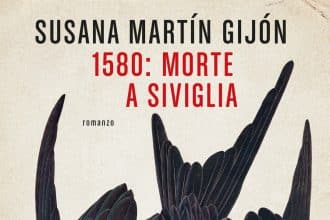 SUSANA MARTÍN GIJÓN

1580: MORTE A SIVIGLIA

romanzo